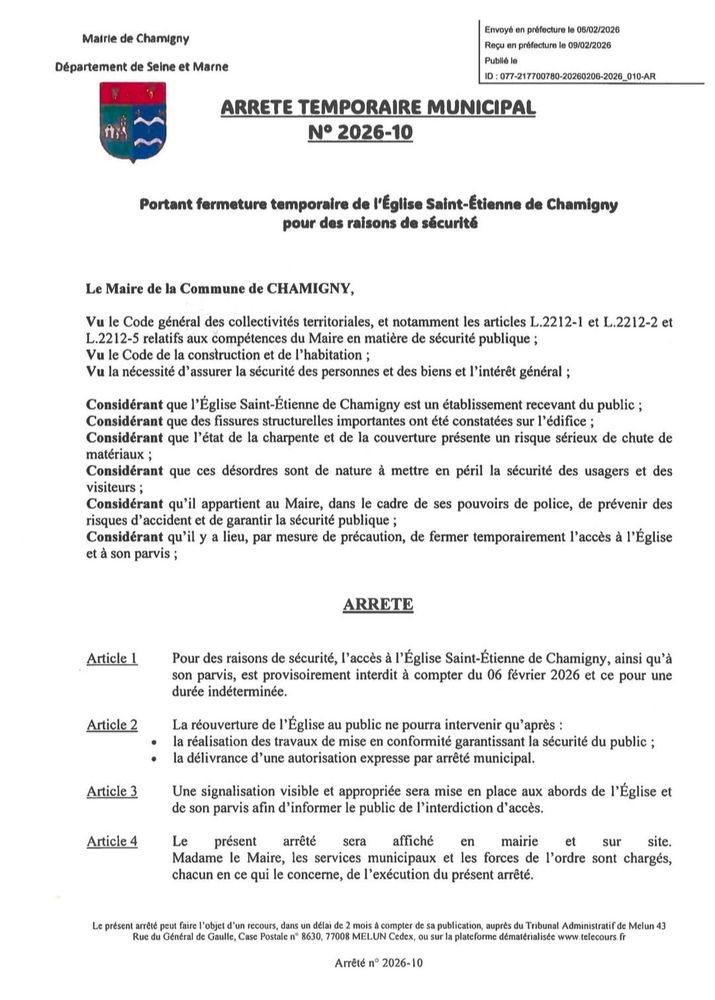 Mairie de Chamigny

Département de Seine et Marne

Envoyé en préfecture le 06/02/2026
Reçu en préfecture le 09/02/2026
Publié le
ID : 077-217700780-20260206-2026_010-AR

ARRETE TEMPORAIRE MUNICIPAL
N° 2026-10

Portant fermeture temporaire de l'Église Saint-Étienne de Chamigny pour des raisons de sécurité

Le Maire de la Commune de CHAMIGNY,

Vu le Code général des collectivités territoriales, et notamment les articles L.2212-1 et L.2212-2 et L.2212-5 relatifs aux compétences du Maire en matière de sécurité publique ;
Vu le Code de la construction et de l'habitation ;
Vu la nécessité d'assurer la sécurité des personnes et des biens et l'intérêt général ;

Considérant que l'Église Saint-Étienne de Chamigny est un établissement recevant du public ;
Considérant que des fissures structurelles importantes ont été constatées sur l'édifice ;
Considérant que l'état de la charpente et de la couverture présente un risque sérieux de chute de matériaux ;
Considérant que ces désordres sont de nature à mettre en péril la sécurité des usagers et des visiteurs ;
Considérant qu'il appartient au Maire, dans le cadre de ses pouvoirs de police, de prévenir des risques d'accident et de garantir la sécurité publique ;
Considérant qu'il y a lieu, par mesure de précaution, de fermer temporairement l'accès à l'Église et à son parvis ;

ARRETE

Article 1 Pour des raisons de sécurité, l'accès à l'Église Saint-Étienne de Chamigny, ainsi qu'à son parvis, est provisoirement interdit à compter du 06 février 2026 et ce pour une durée indéterminée.

Article 2 La réouverture de l'Église au public ne pourra intervenir qu'après :
• la réalisation des travaux de mise en conformité garantissant la sécurité du public ;
• la délivrance d'une autorisation expresse par arrêté municipal.

Article 3 Une signalisation visible et appropriée sera mise en place aux abords de l'Église et de son parvis afin d'informer le public de l'interdiction d'accès.

Article 4 Le présent arrêté sera affiché en mairie et sur site. Madame le Maire, les services municipaux et les forces de l'ordre sont chargés, chacun en ce qui le concerne, de l'exécution du présent arrêté.

Le présent arrêté peut faire l'objet d'un recours, dans un délai de 2 mois à compter de sa publication, auprès du Tribunal Administratif de Melun 43 Rue du Général de Gaulle, Case Postale n° 8630, 77008 MELUN Cedex, ou sur la plateforme dématérialisée www.telecours.fr

Arrêté n° 2026-10